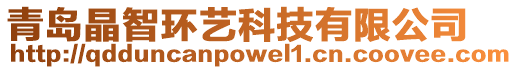 青岛晶智环艺科技有限公司
http://qdduncanpowel1.cn.coovee.com